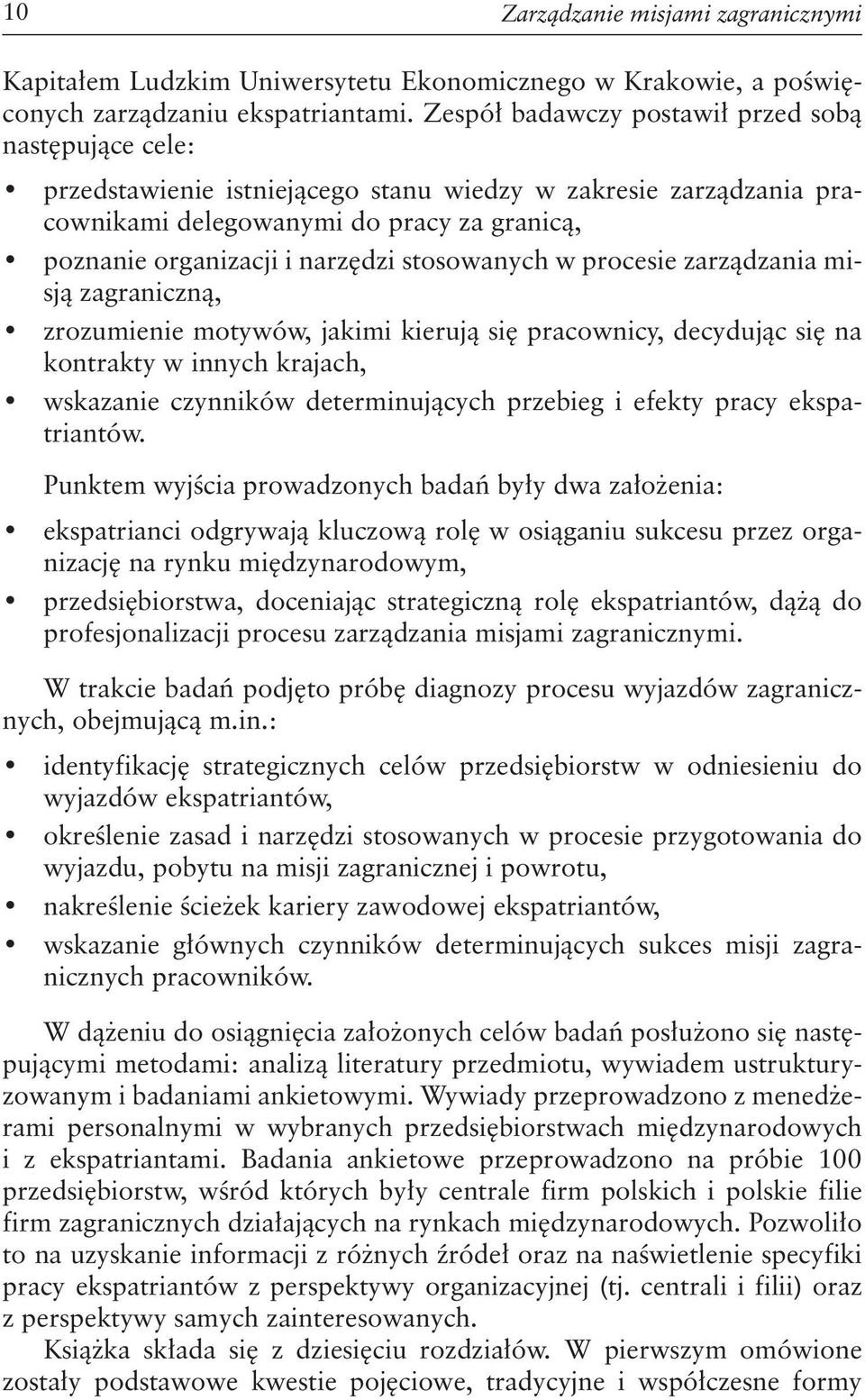 10 Zarządzanie misjami zagranicznymi

Kapitałem Ludzkim Uniwersytetu Ekonomicznego w Krakowie, a poświęconych zarządzaniu ekspatriantami. Zespół badawczy postawił przed sobą następujące cele:

• przedstawienie istniejącego stanu wiedzy w zakresie zarządzania pracownikami delegowanymi do pracy za granicą,
• poznanie organizacji i narzędzi stosowanych w procesie zarządzania misją zagraniczną,
• zrozumienie motywów, jakimi kierują się pracownicy, decydując się na kontrakty w innych krajach,
• wskazanie czynników determinujących przebieg i efekty pracy ekspatriantów.

Punktem wyjścia prowadzonych badań były dwa założenia:

• ekspatrianci odgrywają kluczową rolę w osiąganiu sukcesu przez organizację na rynku międzynarodowym,
• przedsiębiorstwa, doceniając strategiczną rolę ekspatriantów, dążą do profesjonalizacji procesu zarządzania misjami zagranicznymi.

W trakcie badań podjęto próbę diagnozy procesu wyjazdów zagranicznych, obejmującą m.in.:

• identyfikację strategicznych celów przedsiębiorstw w odniesieniu do wyjazdów ekspatriantów,
• określenie zasad i narzędzi stosowanych w procesie przygotowania do wyjazdu, pobytu na misji zagranicznej i powrotu,
• nakreślenie ścieżek kariery zawodowej ekspatriantów,
• wskazanie głównych czynników determinujących sukces misji zagranicznych pracowników.

W dążeniu do osiągnięcia założonych celów badań posłużono się następującymi metodami: analizą literatury przedmiotu, wywiadem ustrukturyzowanym i badaniami ankietowymi. Wywiady przeprowadzono z menedżerami personalnymi w wybranych przedsiębiorstwach międzynarodowych i z ekspatriantami. Badania ankietowe przeprowadzono na próbie 100 przedsiębiorstw, wśród których były centrale firm polskich i polskie filie firm zagranicznych działających na rynkach międzynarodowych. Pozwoliło to na uzyskanie informacji z różnych źródeł oraz na naświetlenie specyfiki pracy ekspatriantów z perspektywy organizacyjnej (tj. centrali i filii) oraz z perspektywy samych zainteresowanych.

Książka składa się z dziesięciu rozdziałów. W pierwszym omówione zostały podstawowe kwestie pojęciowe, tradycyjne i współczesne formy